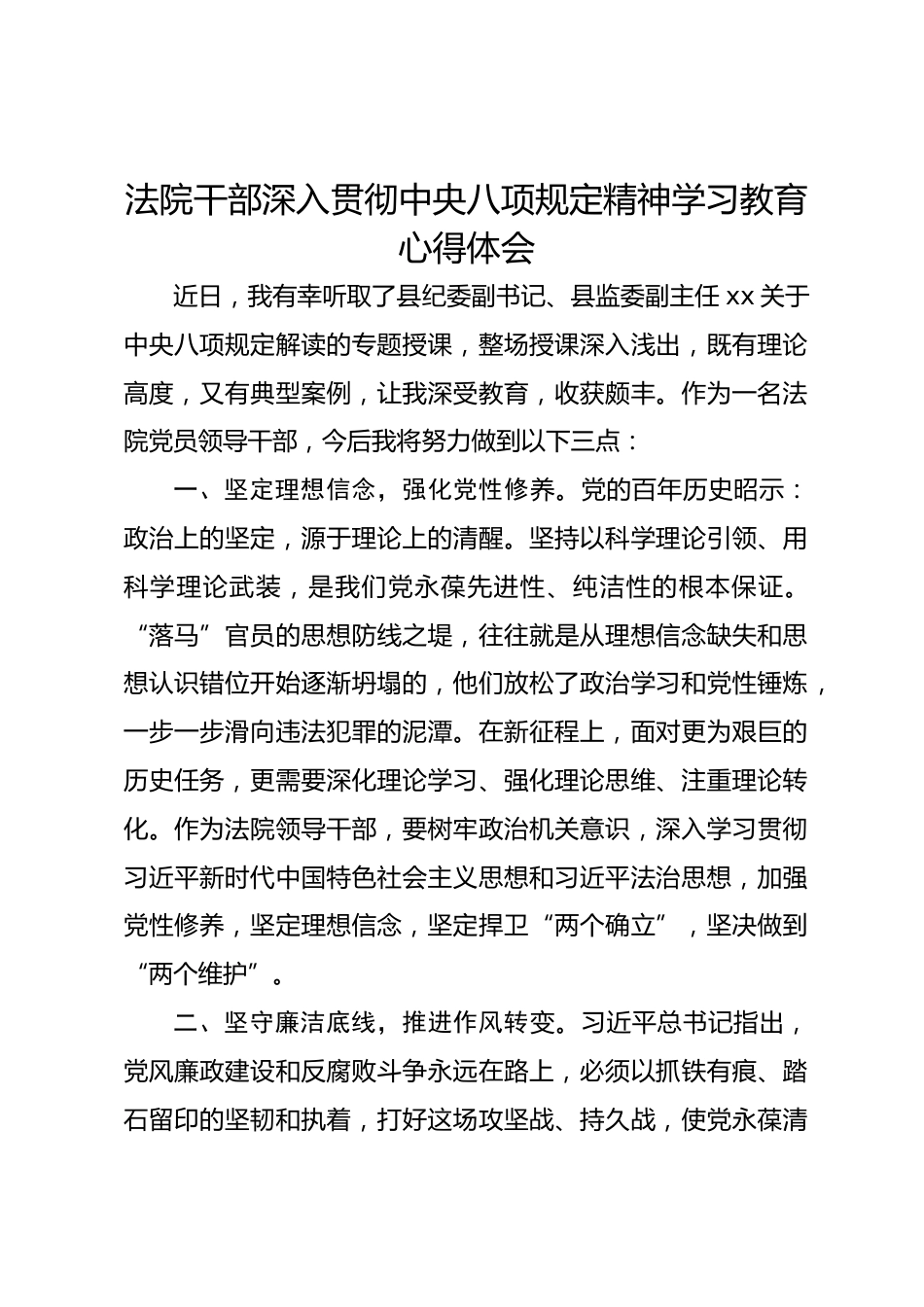 法院干部深入贯彻中央八项规定精神学习教育心得体会

近日，我有幸听取了县纪委副书记、县监委副主任 xx 关于中央八项规定解读的专题授课，整场授课深入浅出，既有理论高度，又有典型案例，让我深受教育，收获颇丰。作为一名法院党员领导干部，今后我将努力做到以下三点：

一、坚定理想信念，强化党性修养。党的百年历史昭示：政治上的坚定，源于理论上的清醒。坚持以科学理论引领、用科学理论武装，是我们党永葆先进性、纯洁性的根本保证。“落马”官员的思想防线之堤，往往就是从理想信念缺失和思想认识错位开始逐渐坍塌的，他们放松了政治学习和党性锤炼，一步一步滑向违法犯罪的泥潭。在新征程上，面对更为艰巨的历史任务，更需要深化理论学习、强化理论思维、注重理论转化。作为法院领导干部，要树牢政治机关意识，深入学习贯彻习近平新时代中国特色社会主义思想和习近平法治思想，加强党性修养，坚定理想信念，坚定捍卫“两个确立”，坚决做到“两个维护”。

二、坚守廉洁底线，推进作风转变。习近平总书记指出，党风廉政建设和反腐败斗争永远在路上，必须以抓铁有痕、踏石留印的坚韧和执着，打好这场攻坚战、持久战，使党永葆清